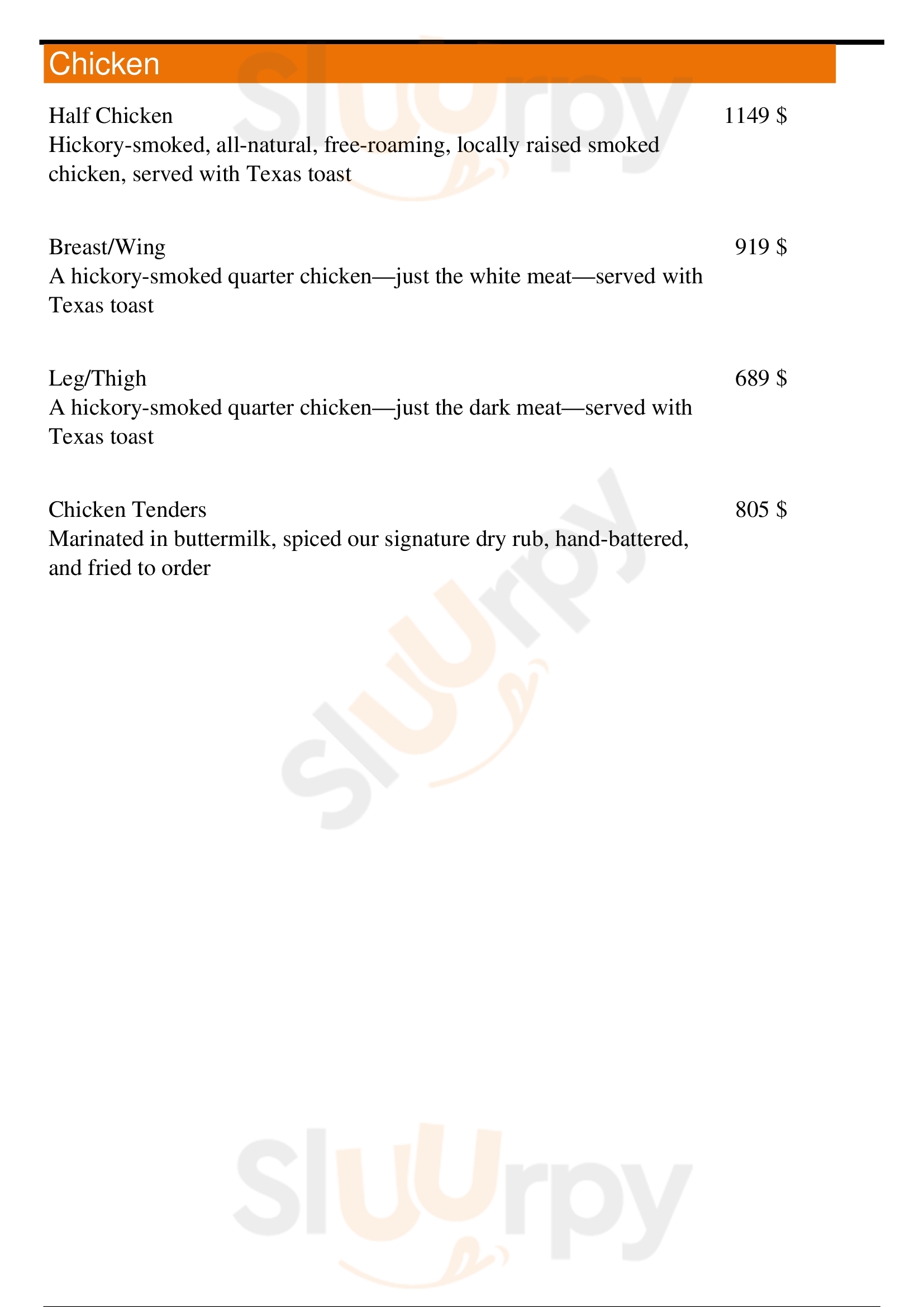 Chicken

Half Chicken
1149 $
Hickory-smoked, all-natural, free-roaming, locally raised smoked chicken, served with Texas toast

Breast/Wing
919 $
A hickory-smoked quarter chicken—just the white meat—served with Texas toast

Leg/Thigh
689 $
A hickory-smoked quarter chicken—just the dark meat—served with Texas toast

Chicken Tenders
805 $
Marinated in buttermilk, spiced our signature dry rub, hand-battered, and fried to order

Sluurpy
Sluurpy
Sluurpy